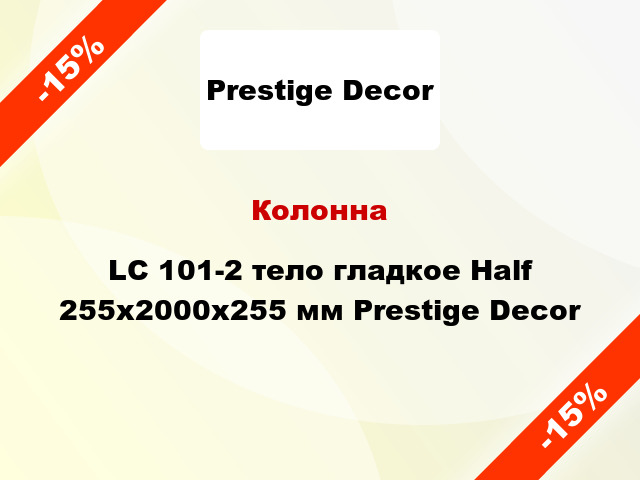 -15%

Prestige Decor

Колонна

LC 101-2 тело гладкое Half 255x2000x255 мм Prestige Decor

-15%